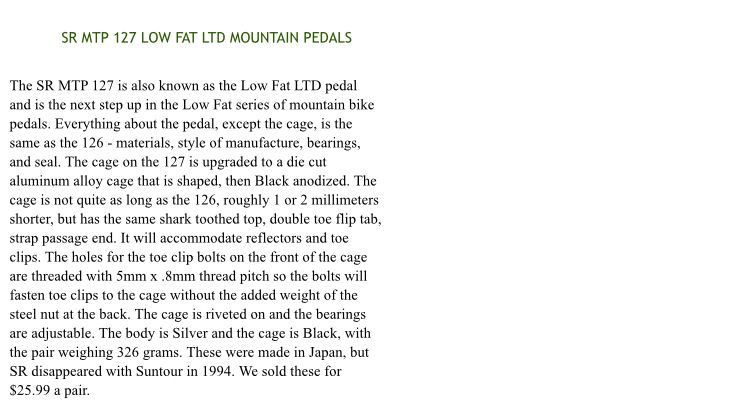 SR MTP 127 LOW FAT LTD MOUNTAIN PEDALS

The SR MTP 127 is also known as the Low Fat LTD pedal and is the next step up in the Low Fat series of mountain bike pedals. Everything about the pedal, except the cage, is the same as the 126 - materials, style of manufacture, bearings, and seal. The cage on the 127 is upgraded to a die cut aluminum alloy cage that is shaped, then Black anodized. The cage is not quite as long as the 126, roughly 1 or 2 millimeters shorter, but has the same shark toothed top, double toe flip tab, strap passage end. It will accommodate reflectors and toe clips. The holes for the toe clip bolts on the front of the cage are threaded with 5mm x .8mm thread pitch so the bolts will fasten toe clips to the cage without the added weight of the steel nut at the back. The cage is riveted on and the bearings are adjustable. The body is Silver and the cage is Black, with the pair weighing 326 grams. These were made in Japan, but SR disappeared with Suntour in 1994. We sold these for $25.99 a pair.